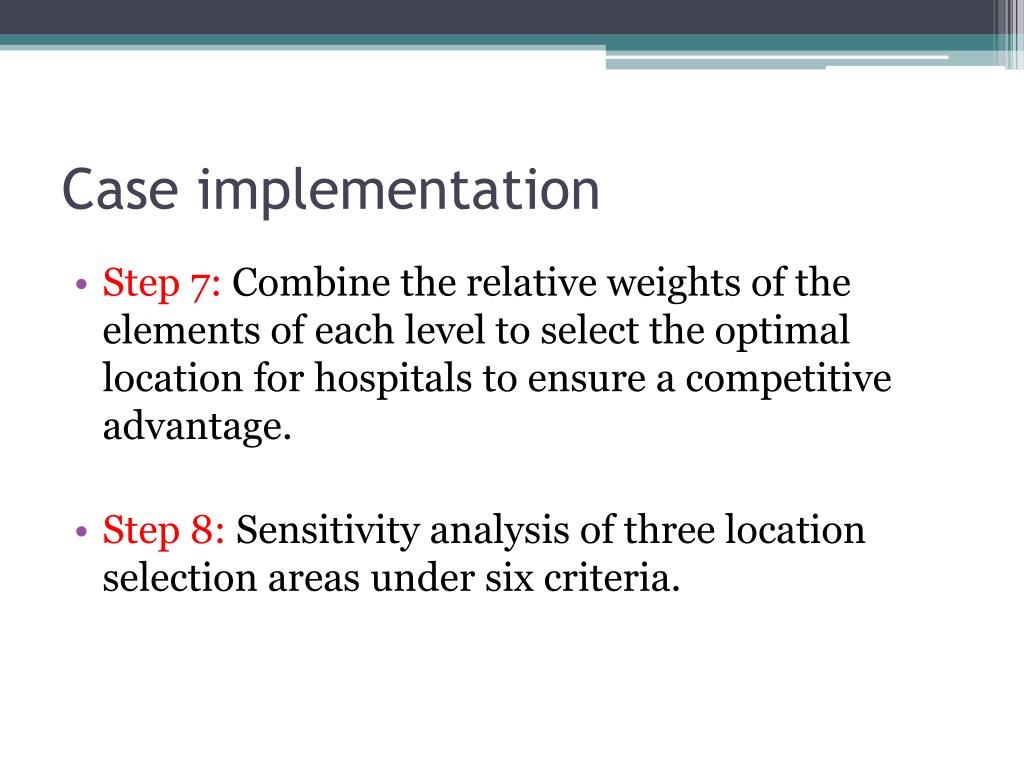 Case implementation

• Step 7: Combine the relative weights of the elements of each level to select the optimal location for hospitals to ensure a competitive advantage.

• Step 8: Sensitivity analysis of three location selection areas under six criteria.